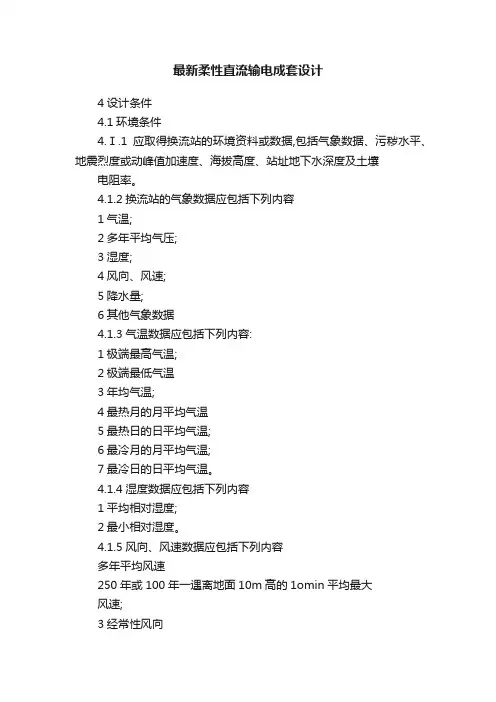 最新柔性直流输电成套设计

4 设计条件

4.1 环境条件

4.Ⅰ.1 应取得换流站的环境资料或数据,包括气象数据、污秽水平、地震烈度或动峰值加速度、海拔高度、站址地下水深度及土壤电阻率。

4.1.2 换流站的气象数据应包括下列内容

1 气温;

2 多年平均气压;

3 湿度;

4 风向、风速;

5 降水量;

6 其他气象数据

4.1.3 气温数据应包括下列内容:

1 极端最高气温;

2 极端最低气温

3 年均气温;

4 最热月的月平均气温

5 最热日的日平均气温;

6 最冷月的月平均气温;

7 最冷日的日平均气温。

4.1.4 湿度数据应包括下列内容

1 平均相对湿度;

2 最小相对湿度。

4.1.5 风向、风速数据应包括下列内容

多年平均风速

250 年或 100 年一遇离地面 10m 高的 1omin 平均最大风速;

3 经常性风向